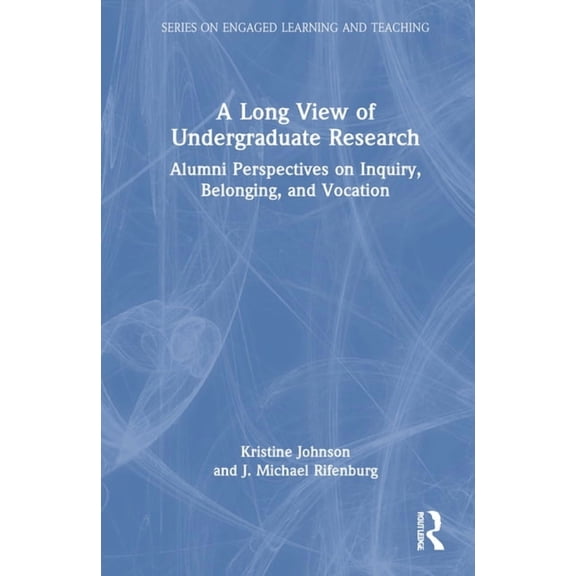 SERIES ON ENGAGED LEARNING AND TEACHING

A Long View of Undergraduate Research

Alumni Perspectives on Inquiry, Belonging, and Vocation

Kristine Johnson and J. Michael Rifenburg

ROUTLEDGE